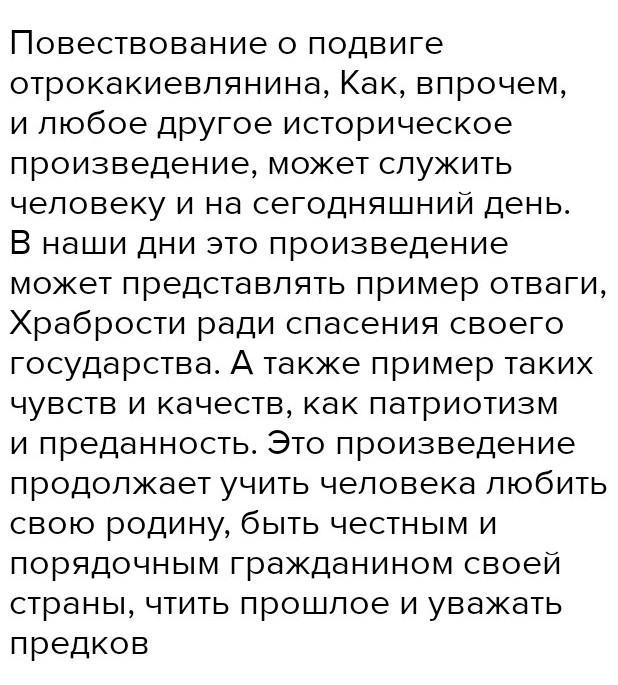 Повествование о подвиге отрокакиевлянина, Как, впрочем, и любое другое историческое произведение, может служить человеку и на сегодняшний день. В наши дни это произведение может представлять пример отваги, Храбрости ради спасения своего государства. А также пример таких чувств и качеств, как патриотизм и преданность. Это произведение продолжает учить человека любить свою родину, быть честным и порядочным гражданином своей страны, чтить прошлое и уважать предков